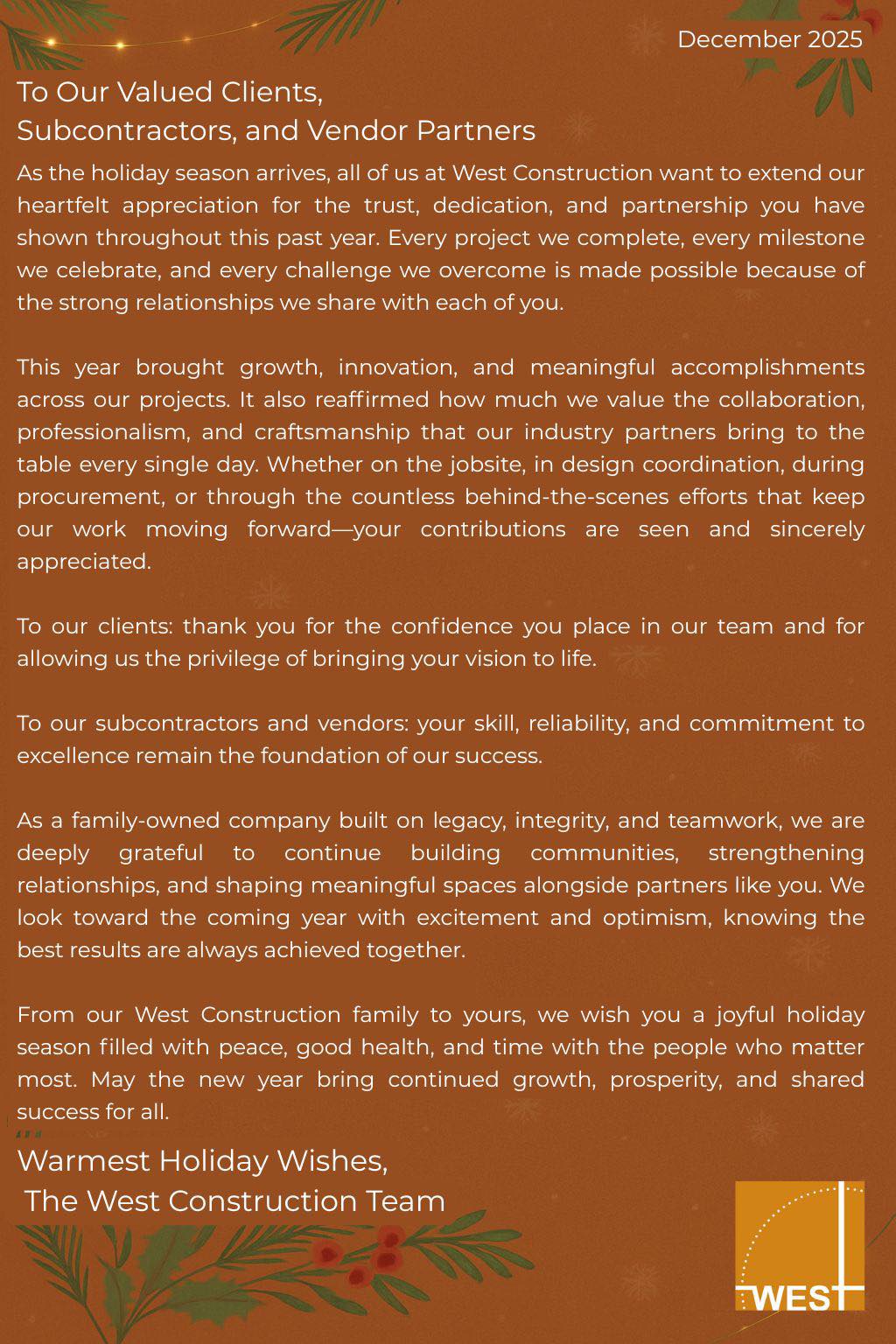 December 2025

To Our Valued Clients,
Subcontractors, and Vendor Partners

As the holiday season arrives, all of us at West Construction want to extend our heartfelt appreciation for the trust, dedication, and partnership you have shown throughout this past year. Every project we complete, every milestone we celebrate, and every challenge we overcome is made possible because of the strong relationships we share with each of you.

This year brought growth, innovation, and meaningful accomplishments across our projects. It also reaffirmed how much we value the collaboration, professionalism, and craftsmanship that our industry partners bring to the table every single day. Whether on the jobsite, in design coordination, during procurement, or through the countless behind-the-scenes efforts that keep our work moving forward—your contributions are seen and sincerely appreciated.

To our clients: thank you for the confidence you place in our team and for allowing us the privilege of bringing your vision to life.

To our subcontractors and vendors: your skill, reliability, and commitment to excellence remain the foundation of our success.

As a family-owned company built on legacy, integrity, and teamwork, we are deeply grateful to continue building communities, strengthening relationships, and shaping meaningful spaces alongside partners like you. We look toward the coming year with excitement and optimism, knowing the best results are always achieved together.

From our West Construction family to yours, we wish you a joyful holiday season filled with peace, good health, and time with the people who matter most. May the new year bring continued growth, prosperity, and shared success for all.

Warmest Holiday Wishes,
The West Construction Team

WEST